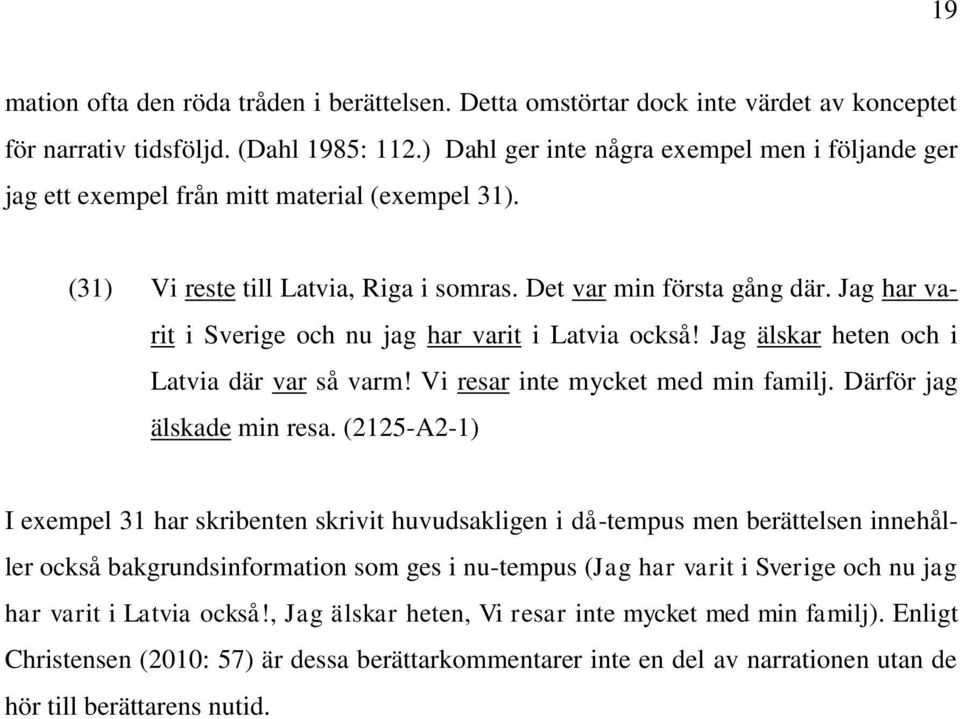 19

mation ofta den röda tråden i berättelsen. Detta omstörtar dock inte värdet av konceptet för narrativ tidsföljd. (Dahl 1985: 112.) Dahl ger inte några exempel men i följande ger jag ett exempel från mitt material (exempel 31).

(31) Vi reste till Latvia, Riga i somras. Det var min första gång där. Jag har varit i Sverige och nu jag har varit i Latvia också! Jag älskar heten och i Latvia där var så varm! Vi resar inte mycket med min familj. Därför jag älskade min resa. (2125-A2-1)

I exempel 31 har skribenten skrivit huvudsakligen i då-tempus men berättelsen innehåller också bakgrundsinformation som ges i nu-tempus (Jag har varit i Sverige och nu jag har varit i Latvia också!, Jag älskar heten, Vi resar inte mycket med min familj). Enligt Christensen (2010: 57) är dessa berättarkommentarer inte en del av narrationen utan de hör till berättarens nutid.